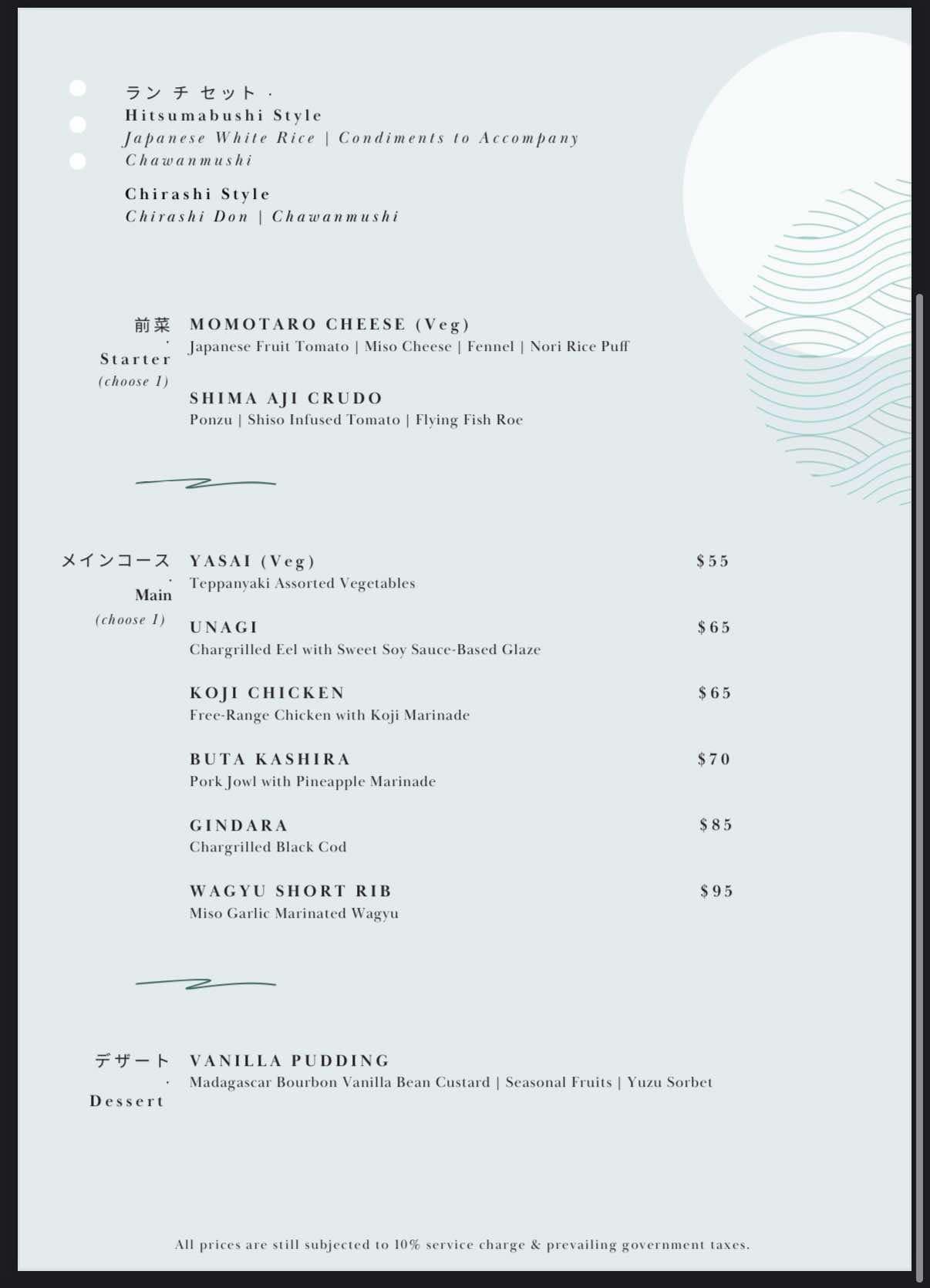 ランチセット ·
Hitsumabushi Style
Japanese White Rice | Condiments to Accompany
Chawanmushi

Chirashi Style
Chirashi Don | Chawanmushi

前菜
·
Starter
(choose 1)

MOMOTARO CHEESE (Veg)
Japanese Fruit Tomato | Miso Cheese | Fennel | Nori Rice Puff

SHIMA AJI CRUDO
Ponzu | Shiso Infused Tomato | Flying Fish Roe

メインコース
·
Main
(choose 1)

YASAI (Veg) $55
Teppanyaki Assorted Vegetables

UNAGI $65
Chargrilled Eel with Sweet Soy Sauce-Based Glaze

KOJI CHICKEN $65
Free-Range Chicken with Koji Marinade

BUTA KASHIRA $70
Pork Jowl with Pineapple Marinade

GINDARA $85
Chargrilled Black Cod

WAGYU SHORT RIB $95
Miso Garlic Marinated Wagyu

デザート
·
Dessert

VANILLA PUDDING
Madagascar Bourbon Vanilla Bean Custard | Seasonal Fruits | Yuzu Sorbet

All prices are still subjected to 10% service charge & prevailing government taxes.